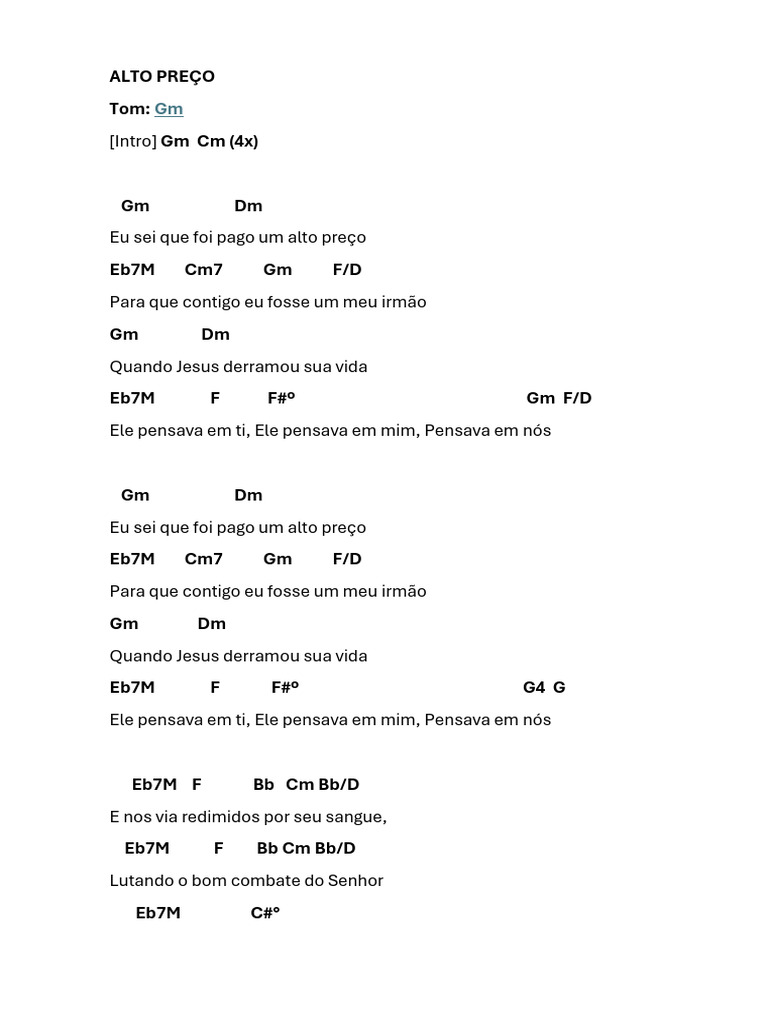 ALTO PREÇO

Tom: Gm

[Intro] Gm Cm (4x)

Gm Dm
Eu sei que foi pago um alto preço
Eb7M Cm7 Gm F/D
Para que contigo eu fosse um meu irmão
Gm Dm
Quando Jesus derramou sua vida
Eb7M F F#º Gm F/D
Ele pensava em ti, Ele pensava em mim, Pensava em nós

Gm Dm
Eu sei que foi pago um alto preço
Eb7M Cm7 Gm F/D
Para que contigo eu fosse um meu irmão
Gm Dm
Quando Jesus derramou sua vida
Eb7M F F#º G4 G
Ele pensava em ti, Ele pensava em mim, Pensava em nós

Eb7M F Bb Cm Bb/D
E nos via redimidos por seu sangue,
Eb7M F Bb Cm Bb/D
Lutando o bom combate do Senhor
Eb7M C#º